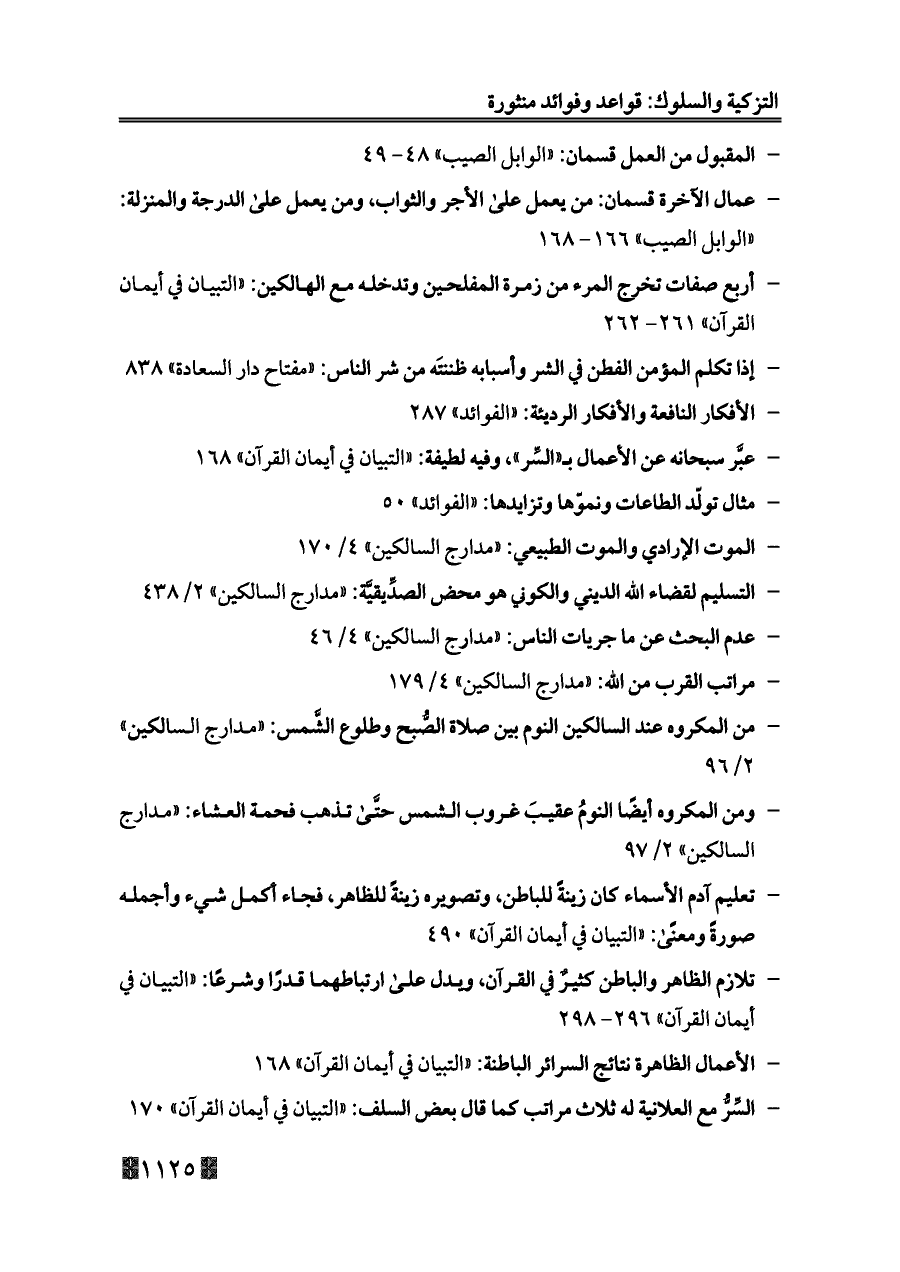 التزكية والسلوك: قواعد وفوائد منثورة

- المقبول من العمل قسمان: «الوابل الصيب» ٤٨ - ٤٩

- عمال الآخرة قسمان: من يعمل علىٰ الأجر والثواب، ومن يعمل علىٰ الدرجة والمنزلة: «الوابل الصيب» ١٦٦ - ١٦٨

- أربع صفات تخرج المرء من زمرة المفلحين وتدخله مع الهالكين: «التبيان في أيمان القرآن» ٢٦١ - ٢٦٢

- إذا تكلم المؤمن الفطن في الشر وأسبابه ظننتَه من شر الناس: «مفتاح دار السعادة» ٨٣٨

- الأفكار النافعة والأفكار الرديئة: «الفوائد» ٢٨٧

- عبَّر سبحانه عن الأعمال بـ«السِّر»، وفيه لطيفة: «التبيان في أيمان القرآن» ١٦٨

- مثال تولّد الطاعات ونموّها وتزايدها: «الفوائد» ٥٠

- الموت الإرادي والموت الطبيعي: «مدارج السالكين» ٤/ ١٧٠

- التسليم لقضاء الله الديني والكوني هو محض الصدِّيقيَّة: «مدارج السالكين» ٢/ ٤٣٨

- عدم البحث عن ما جريات الناس: «مدارج السالكين» ٤/ ٤٦

- مراتب القرب من الله: «مدارج السالكين» ٤/ ١٧٩

- من المكروه عند السالكين النوم بين صلاة الصُّبح وطلوع الشَّمس: «مدارج السالكين» ٢/ ٩٦

- ومن المكروه أيضًا النومُ عقيبَ غروب الشمس حتَّىٰ تذهب فحمة العشاء: «مدارج السالكين» ٢/ ٩٧

- تعليم آدم الأسماء كان زينةً للباطن، وتصويره زينةً للظاهر، فجاء أكمل شيء وأجمله صورةً ومعنًىٰ: «التبيان في أيمان القرآن» ٤٩٠

- تلازم الظاهر والباطن كثيرٌ في القرآن، ويدل علىٰ ارتباطهما قدرًا وشرعًا: «التبيان في أيمان القرآن» ٢٩٦ - ٢٩٨

- الأعمال الظاهرة نتائج السرائر الباطنة: «التبيان في أيمان القرآن» ١٦٨

- السِّرُّ مع العلانية له ثلاث مراتب كما قال بعض السلف: «التبيان في أيمان القرآن» ١٧٠

١١٢٥